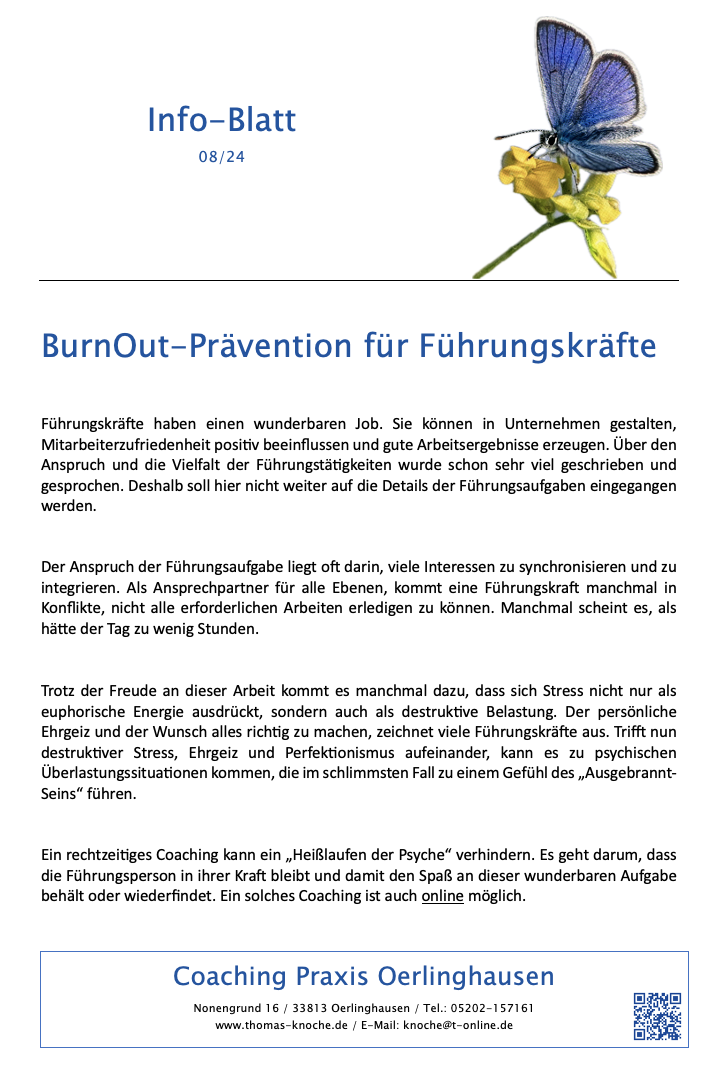 Info-Blatt
08/24

BurnOut-Prävention für Führungskräfte

Führungskräfte haben einen wunderbaren Job. Sie können in Unternehmen gestalten, Mitarbeiterzufriedenheit positiv beeinflussen und gute Arbeitsergebnisse erzeugen. Über den Anspruch und die Vielfalt der Führungstätigkeiten wurde schon sehr viel geschrieben und gesprochen. Deshalb soll hier nicht weiter auf die Details der Führungsaufgaben eingegangen werden.

Der Anspruch der Führungsaufgabe liegt oft darin, viele Interessen zu synchronisieren und zu integrieren. Als Ansprechpartner für alle Ebenen, kommt eine Führungskraft manchmal in Konflikte, nicht alle erforderlichen Arbeiten erledigen zu können. Manchmal scheint es, als hätte der Tag zu wenig Stunden.

Trotz der Freude an dieser Arbeit kommt es manchmal dazu, dass sich Stress nicht nur als euphorische Energie ausdrückt, sondern auch als destruktive Belastung. Der persönliche Ehrgeiz und der Wunsch alles richtig zu machen, zeichnet viele Führungskräfte aus. Trifft nun destruktiver Stress, Ehrgeiz und Perfektionismus aufeinander, kann es zu psychischen Überlastungssituationen kommen, die im schlimmsten Fall zu einem Gefühl des „Ausgebrannt-Seins“ führen.

Ein rechtzeitiges Coaching kann ein „Heißlaufen der Psyche“ verhindern. Es geht darum, dass die Führungsperson in ihrer Kraft bleibt und damit den Spaß an dieser wunderbaren Aufgabe behält oder wiederfindet. Ein solches Coaching ist auch online möglich.

Coaching Praxis Oerlinghausen
Nonengrund 16 / 33813 Oerlinghausen / Tel.: 05202-157161
www.thomas-knoche.de / E-Mail: knoche@t-online.de